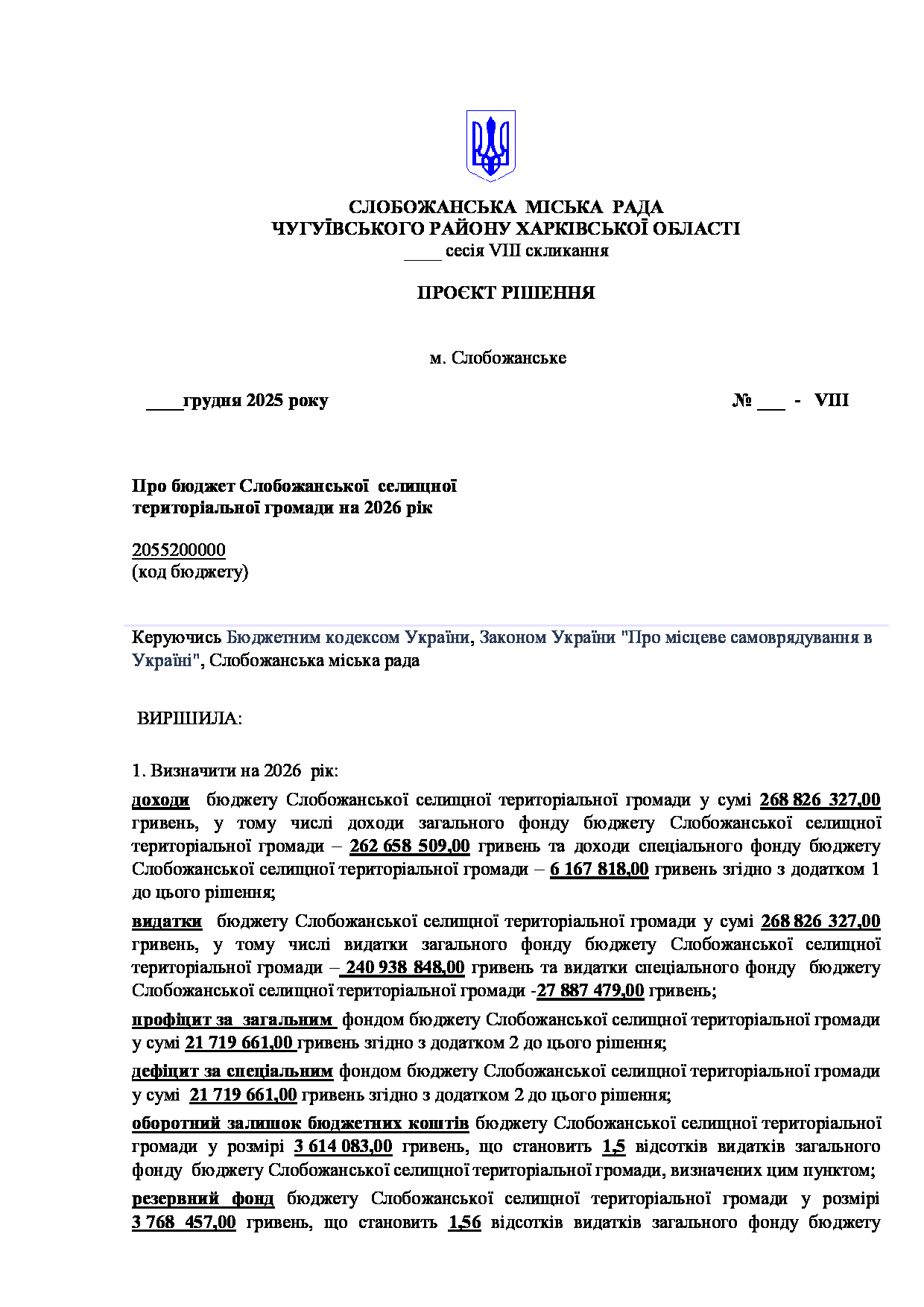 СЛОБОЖАНСЬКА МІСЬКА РАДА
ЧУГУЇВСЬКОГО РАЙОНУ ХАРКІВСЬКОЇ ОБЛАСТІ
____ сесія VIII скликання

ПРОЄКТ РІШЕННЯ

м. Слобожанське

____грудня 2025 року № ___ - VIII

Про бюджет Слобожанської селищної територіальної громади на 2026 рік

2055200000
(код бюджету)

Керуючись Бюджетним кодексом України, Законом України "Про місцеве самоврядування в Україні", Слобожанська міська рада

ВИРІШИЛА:

1. Визначити на 2026 рік:

доходи бюджету Слобожанської селищної територіальної громади у сумі 268 826 327,00 гривень, у тому числі доходи загального фонду бюджету Слобожанської селищної територіальної громади – 262 658 509,00 гривень та доходи спеціального фонду бюджету Слобожанської селищної територіальної громади – 6 167 818,00 гривень згідно з додатком 1 до цього рішення;

видатки бюджету Слобожанської селищної територіальної громади у сумі 268 826 327,00 гривень, у тому числі видатки загального фонду бюджету Слобожанської селищної територіальної громади – 240 938 848,00 гривень та видатки спеціального фонду бюджету Слобожанської селищної територіальної громади -27 887 479,00 гривень;

профіцит за загальним фондом бюджету Слобожанської селищної територіальної громади у сумі 21 719 661,00 гривень згідно з додатком 2 до цього рішення;

дефіцит за спеціальним фондом бюджету Слобожанської селищної територіальної громади у сумі 21 719 661,00 гривень згідно з додатком 2 до цього рішення;

оборотний залишок бюджетних коштів бюджету Слобожанської селищної територіальної громади у розмірі 3 614 083,00 гривень, що становить 1,5 відсотків видатків загального фонду бюджету Слобожанської селищної територіальної громади, визначених цим пунктом;

резервний фонд бюджету Слобожанської селищної територіальної громади у розмірі 3 768 457,00 гривень, що становить 1,56 відсотків видатків загального фонду бюджету